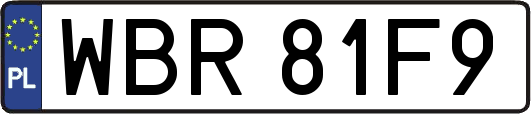 PL
WBR 81F9